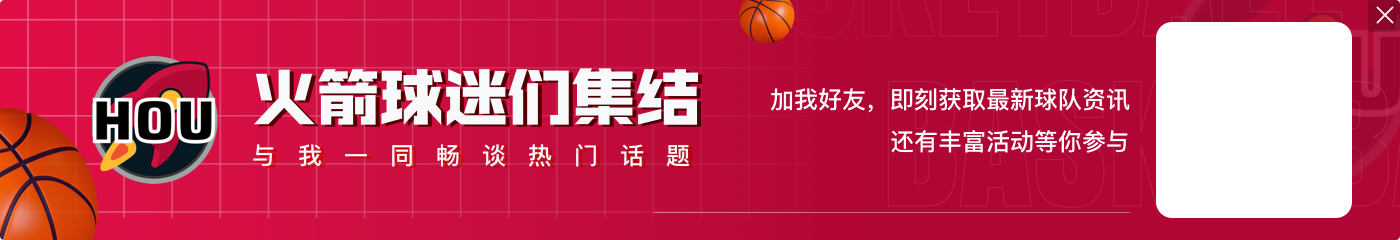 HOU

火箭球迷们集结

与我一同畅谈热门话题

加我好友，即刻获取最新球队资讯

还有丰富活动等你参与